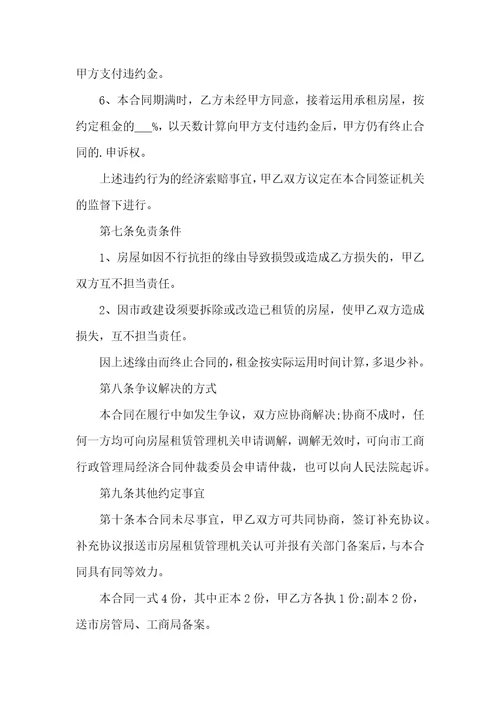 甲方支付违约金。

6、本合同期满时，乙方未经甲方同意，接着运用承租房屋，按约定租金的___%，以天数计算向甲方支付违约金后，甲方仍有终止合同的.申诉权。

上述违约行为的经济索赔事宜，甲乙双方议定在本合同签证机关的监督下进行。

第七条免责条件

1、房屋如因不行抗拒的缘由导致损毁或造成乙方损失的，甲乙双方互不担当责任。

2、因市政建设须要拆除或改造已租赁的房屋，使甲乙双方造成损失，互不担当责任。

因上述缘由而终止合同的，租金按实际运用时间计算，多退少补。

第八条争议解决的方式

本合同在履行中如发生争议，双方应协商解决;协商不成时，任何一方均可向房屋租赁管理机关申请调解，调解无效时，可向市工商行政管理局经济合同仲裁委员会申请仲裁，也可以向人民法院起诉。

第九条其他约定事宜

第十条本合同未尽事宜，甲乙双方可共同协商，签订补充协议。补充协议报送市房屋租赁管理机关认可并报有关部门备案后，与本合同具有同等效力。

本合同一式4份，其中正本2份，甲乙方各执1份;副本2份，送市房管局、工商局备案。